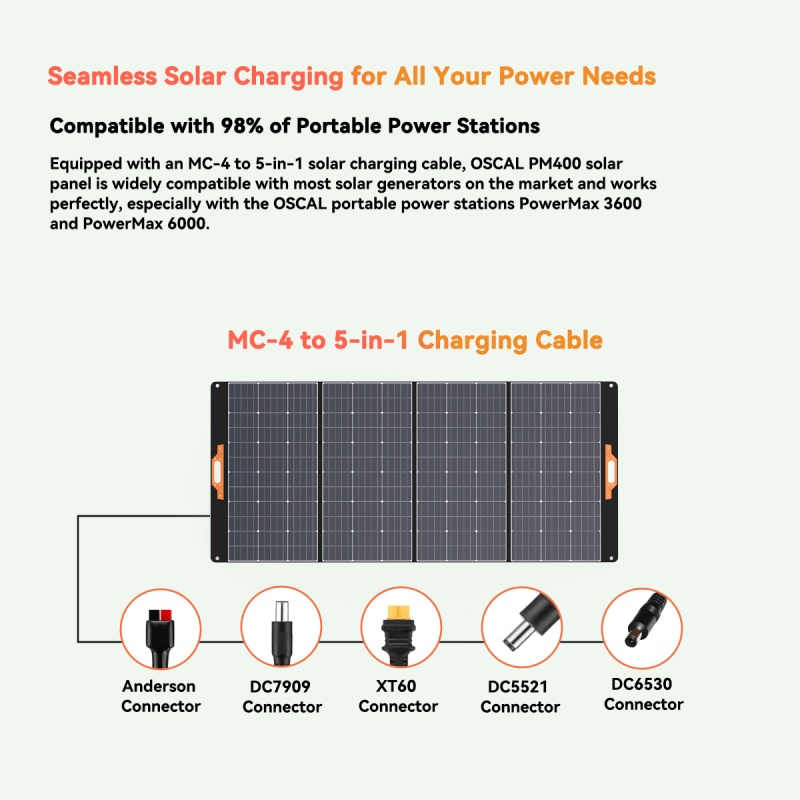 Seamless Solar Charging for All Your Power Needs

Compatible with 98% of Portable Power Stations

Equipped with an MC-4 to 5-in-1 solar charging cable, OSCAL PM400 solar panel is widely compatible with most solar generators on the market and works perfectly, especially with the OSCAL portable power stations PowerMax 3600 and PowerMax 6000.

MC-4 to 5-in-1 Charging Cable

Anderson Connector

DC7909 Connector

XT60 Connector

DC5521 Connector

DC6530 Connector